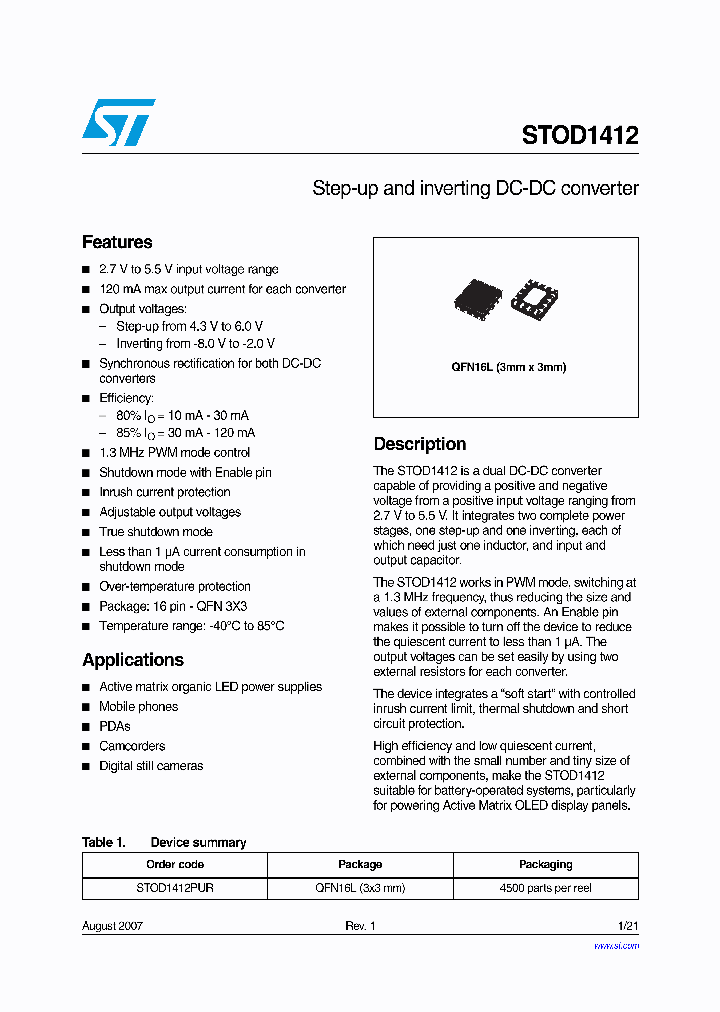 STOD1412

Step-up and inverting DC-DC converter

Features

■ 2.7 V to 5.5 V input voltage range
■ 120 mA max output current for each converter
■ Output voltages:
– Step-up from 4.3 V to 6.0 V
– Inverting from -8.0 V to -2.0 V
■ Synchronous rectification for both DC-DC converters
■ Efficiency:
– 80% $I_O$ = 10 mA - 30 mA
– 85% $I_O$ = 30 mA - 120 mA
■ 1.3 MHz PWM mode control
■ Shutdown mode with Enable pin
■ Inrush current protection
■ Adjustable output voltages
■ True shutdown mode
■ Less than 1 µA current consumption in shutdown mode
■ Over-temperature protection
■ Package: 16 pin - QFN 3X3
■ Temperature range: -40°C to 85°C

Applications

■ Active matrix organic LED power supplies
■ Mobile phones
■ PDAs
■ Camcorders
■ Digital still cameras

QFN16L (3mm x 3mm)

Description

The STOD1412 is a dual DC-DC converter capable of providing a positive and negative voltage from a positive input voltage ranging from 2.7 V to 5.5 V. It integrates two complete power stages, one step-up and one inverting, each of which need just one inductor, and input and output capacitor.

The STOD1412 works in PWM mode, switching at a 1.3 MHz frequency, thus reducing the size and values of external components. An Enable pin makes it possible to turn off the device to reduce the quiescent current to less than 1 µA. The output voltages can be set easily by using two external resistors for each converter.

The device integrates a "soft start" with controlled inrush current limit, thermal shutdown and short circuit protection.

High efficiency and low quiescent current, combined with the small number and tiny size of external components, make the STOD1412 suitable for battery-operated systems, particularly for powering Active Matrix OLED display panels.

Table 1. Device summary

| Order code | Package | Packaging |
|---|---|---|
| STOD1412PUR | QFN16L (3x3 mm) | 4500 parts per reel |

August 2007 Rev. 1 1/21

www.st.com